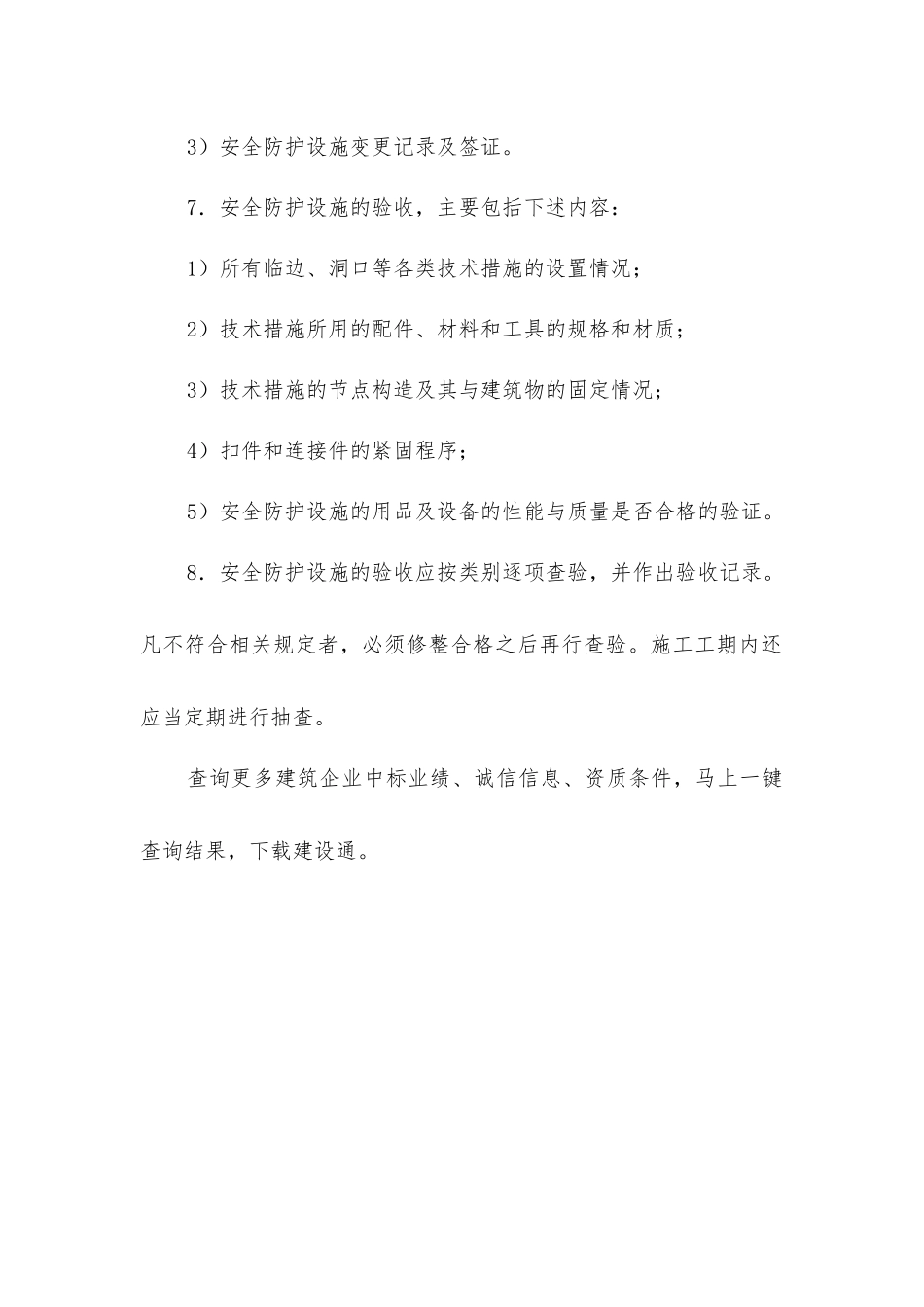 3）安全防护设施变更记录及签证。

7．安全防护设施的验收，主要包括下述内容：

1）所有临边、洞口等各类技术措施的设置情况；

2）技术措施所用的配件、材料和工具的规格和材质；

3）技术措施的节点构造及其与建筑物的固定情况；

4）扣件和连接件的紧固程序；

5）安全防护设施的用品及设备的性能与质量是否合格的验证。

8．安全防护设施的验收应按类别逐项查验，并作出验收记录。凡不符合相关规定者，必须修整合格之后再行查验。施工工期内还应当定期进行抽查。

查询更多建筑企业中标业绩、诚信信息、资质条件，马上一键查询结果，下载建设通。